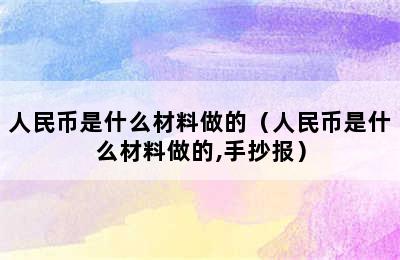 人民币是什么材料做的（人民币是什么材料做的,手抄报）